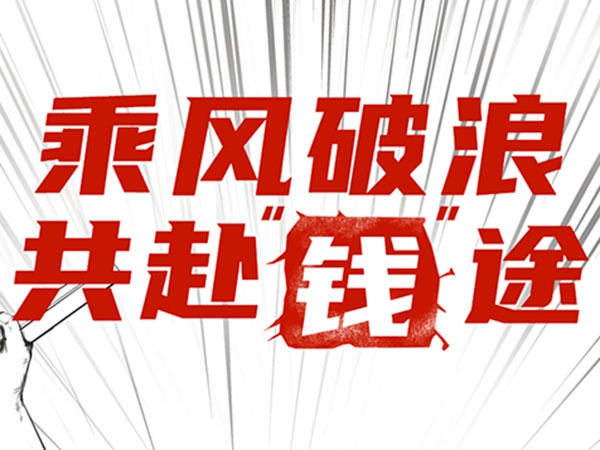 乘风破浪
共赴"钱"途